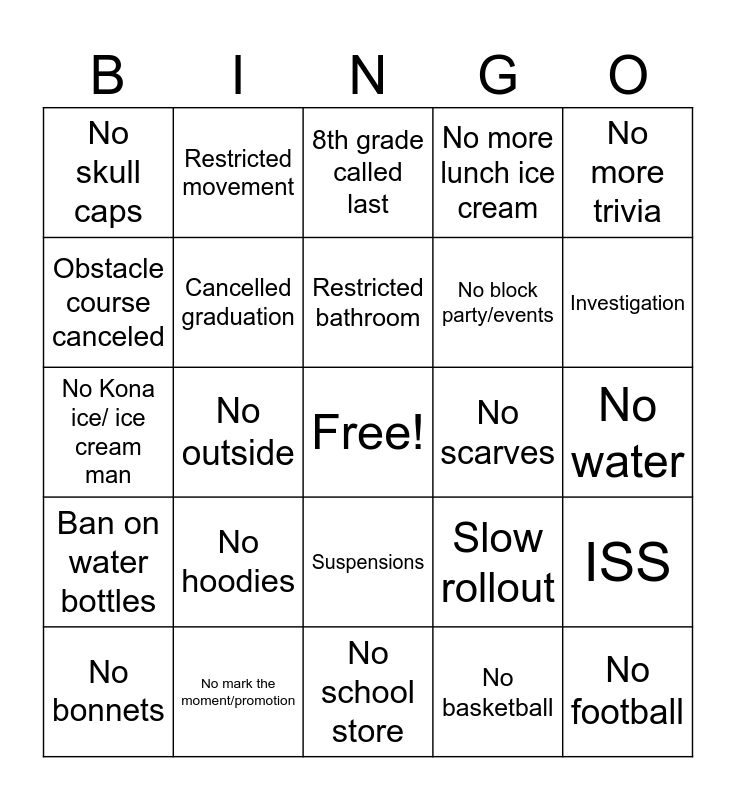 | B | I | N | G | O |
|---|---|---|---|---|
| No skull caps | Restricted movement | 8th grade called last | No more lunch ice cream | No more trivia |
| Obstacle course canceled | Cancelled graduation | Restricted bathroom | No block party/events | Investigation |
| No Kona ice/ ice cream man | No outside | Free! | No scarves | No water |
| Ban on water bottles | No hoodies | Suspensions | Slow rollout | ISS |
| No bonnets | No mark the moment/promotion | No school store | No basketball | No football |